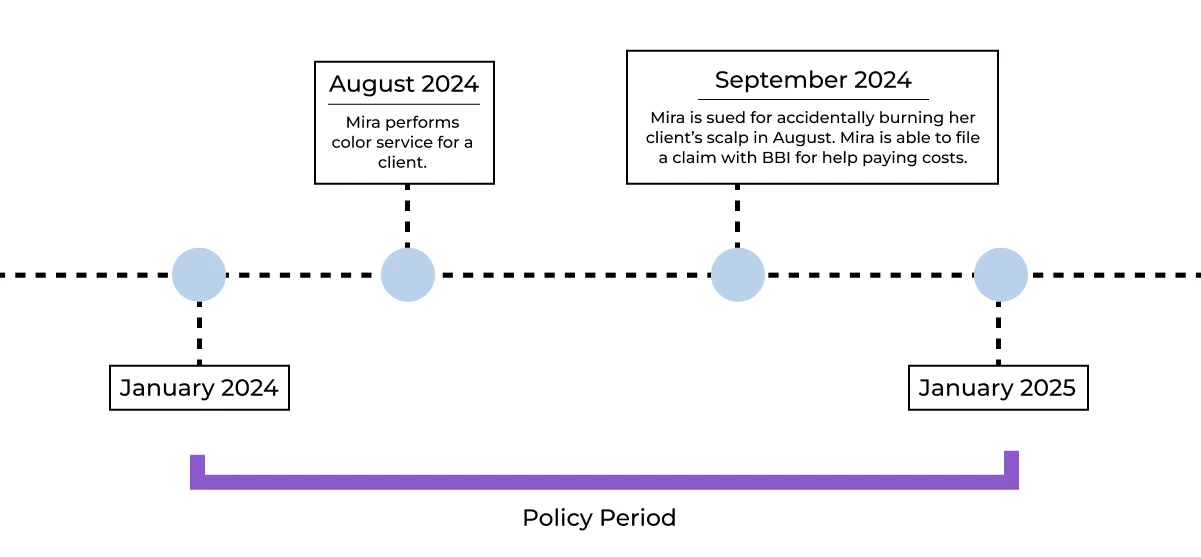 August 2024

Mira performs color service for a client.

September 2024

Mira is sued for accidentally burning her client's scalp in August. Mira is able to file a claim with BBI for help paying costs.

January 2024

January 2025

Policy Period